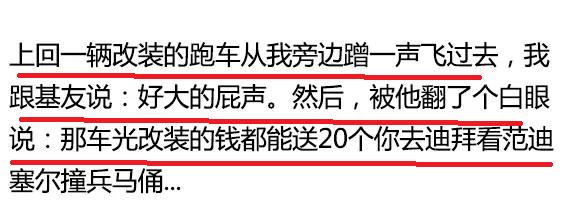 上回一辆改装的跑车从我旁边蹭一声飞过去，我跟基友说：好大的屁声。然后，被他翻了个白眼说：那车光改装的钱都能送20个你去迪拜看范迪塞尔撞兵马俑...